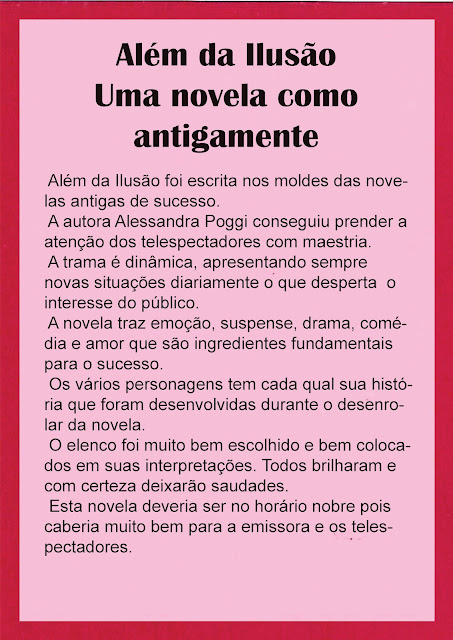 Além da Ilusão
Uma novela como antigamente

Além da Ilusão foi escrita nos moldes das novelas antigas de sucesso.

A autora Alessandra Poggi conseguiu prender a atenção dos telespectadores com maestria.

A trama é dinâmica, apresentando sempre novas situações diariamente o que desperta o interesse do público.

A novela traz emoção, suspense, drama, comédia e amor que são ingredientes fundamentais para o sucesso.

Os vários personagens tem cada qual sua história que foram desenvolvidas durante o desenrolar da novela.

O elenco foi muito bem escolhido e bem colocados em suas interpretações. Todos brilharam e com certeza deixarão saudades.

Esta novela deveria ser no horário nobre pois caberia muito bem para a emissora e os telespectadores.